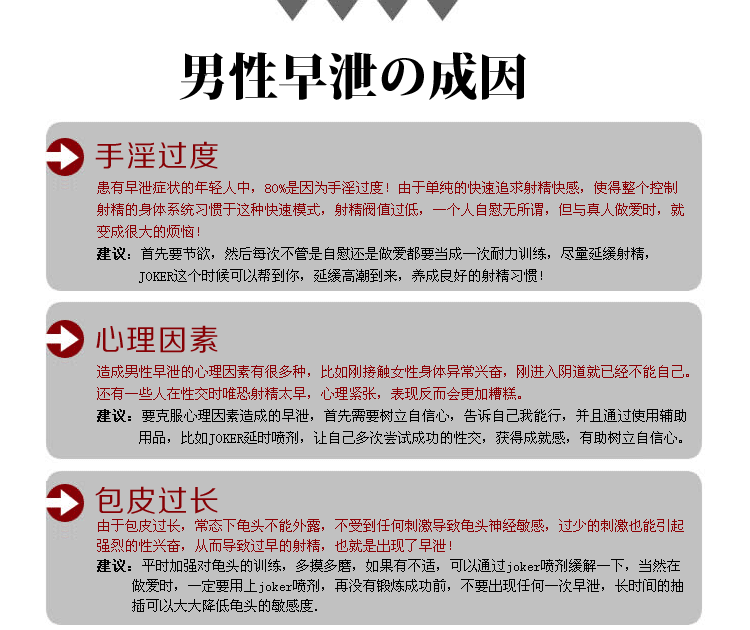 男性早泄の成因

手淫过度

患有早泄症状的年轻人中，80%是因为手淫过度！由于单纯的快速追求射精快感，使得整个控制射精的身体系统习惯于这种快速模式，射精阀值过低，一个人自慰无所谓，但与真人做爱时，就变成很大的烦恼！

建议：首先要节欲，然后每次不管是自慰还是做爱都要当成一次耐力训练，尽量延缓射精，JOKER这个时候可以帮到你，延缓高潮到来，养成良好的射精习惯！

心理因素

造成男性早泄的心理因素有很多种，比如刚接触女性身体异常兴奋，刚进入阴道就已经不能自己。还有一些人在性交时唯恐射精太早，心理紧张，表现反而会更加糟糕。

建议：要克服心理因素造成的早泄，首先需要树立自信心，告诉自己我能行，并且通过使用辅助用品，比如JOKER延时喷剂，让自己多次尝试成功的性交，获得成就感，有助树立自信心。

包皮过长

由于包皮过长，常态下龟头不能外露，不受到任何刺激导致龟头神经敏感，过少的刺激也能引起强烈的性兴奋，从而导致过早的射精，也就是出现了早泄！

建议：平时加强对龟头的训练，多摸多磨，如果有不适，可以通过joker喷剂缓解一下，当然在做爱时，一定要用上joker喷剂，再没有锻炼成功前，不要出现任何一次早泄，长时间的抽插可以大大降低龟头的敏感度.